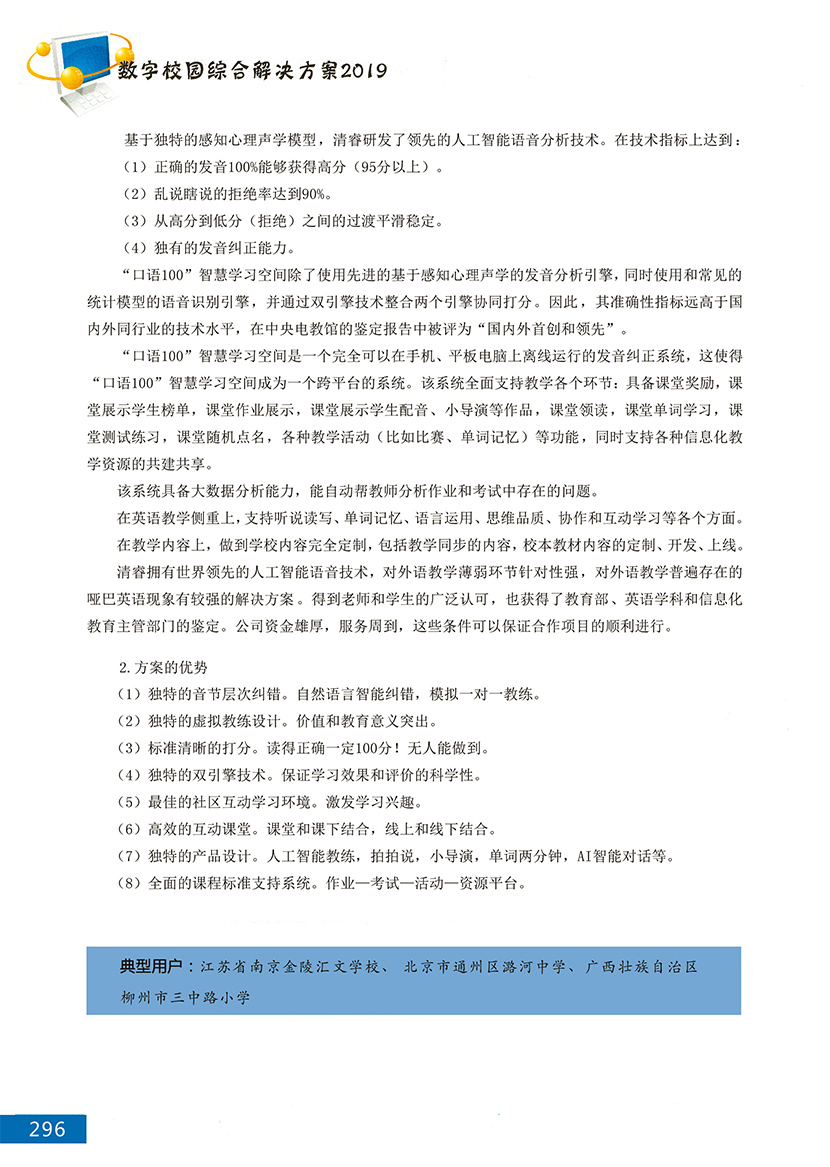 数字校园综合解决方案2019

基于独特的感知心理声学模型，清睿研发了领先的人工智能语音分析技术。在技术指标上达到：

（1）正确的发音100%能够获得高分（95分以上）。

（2）乱说瞎说的拒绝率达到90%。

（3）从高分到低分（拒绝）之间的过渡平滑稳定。

（4）独有的发音纠正能力。

“口语100”智慧学习空间除了使用先进的基于感知心理声学的发音分析引擎，同时使用和常见的统计模型的语音识别引擎，并通过双引擎技术整合两个引擎协同打分。因此，其准确性指标远高于国内外同行业的技术水平，在中央电教馆的鉴定报告中被评为“国内外首创和领先”。

“口语100”智慧学习空间是一个完全可以在手机、平板电脑上离线运行的发音纠正系统，这使得“口语100”智慧学习空间成为一个跨平台的系统。该系统全面支持教学各个环节：具备课堂奖励，课堂展示学生榜单，课堂作业展示，课堂展示学生配音、小导演等作品，课堂领读，课堂单词学习，课堂测试练习，课堂随机点名，各种教学活动（比如比赛、单词记忆）等功能，同时支持各种信息化教学资源的共建共享。

该系统具备大数据分析能力，能自动帮教师分析作业和考试中存在的问题。

在英语教学侧重上，支持听说读写、单词记忆、语言运用、思维品质、协作和互动学习等各个方面。

在教学内容上，做到学校内容完全定制，包括教学同步的内容，校本教材内容的定制、开发、上线。

清睿拥有世界领先的人工智能语音技术，对外语教学薄弱环节针对性强，对外语教学普遍存在的哑巴英语现象有较强的解决方案。得到老师和学生的广泛认可，也获得了教育部、英语学科和信息化教育主管部门的鉴定。公司资金雄厚，服务周到，这些条件可以保证合作项目的顺利进行。

2.方案的优势

（1）独特的音节层次纠错。自然语言智能纠错，模拟一对一教练。

（2）独特的虚拟教练设计。价值和教育意义突出。

（3）标准清晰的打分。读得正确一定100分！无人能做到。

（4）独特的双引擎技术。保证学习效果和评价的科学性。

（5）最佳的社区互动学习环境。激发学习兴趣。

（6）高效的互动课堂。课堂和课下结合，线上和线下结合。

（7）独特的产品设计。人工智能教练，拍拍说，小导演，单词两分钟，AI智能对话等。

（8）全面的课程标准支持系统。作业—考试—活动—资源平台。

典型用户：江苏省南京金陵汇文学校、北京市通州区潞河中学、广西壮族自治区柳州市三中路小学

296